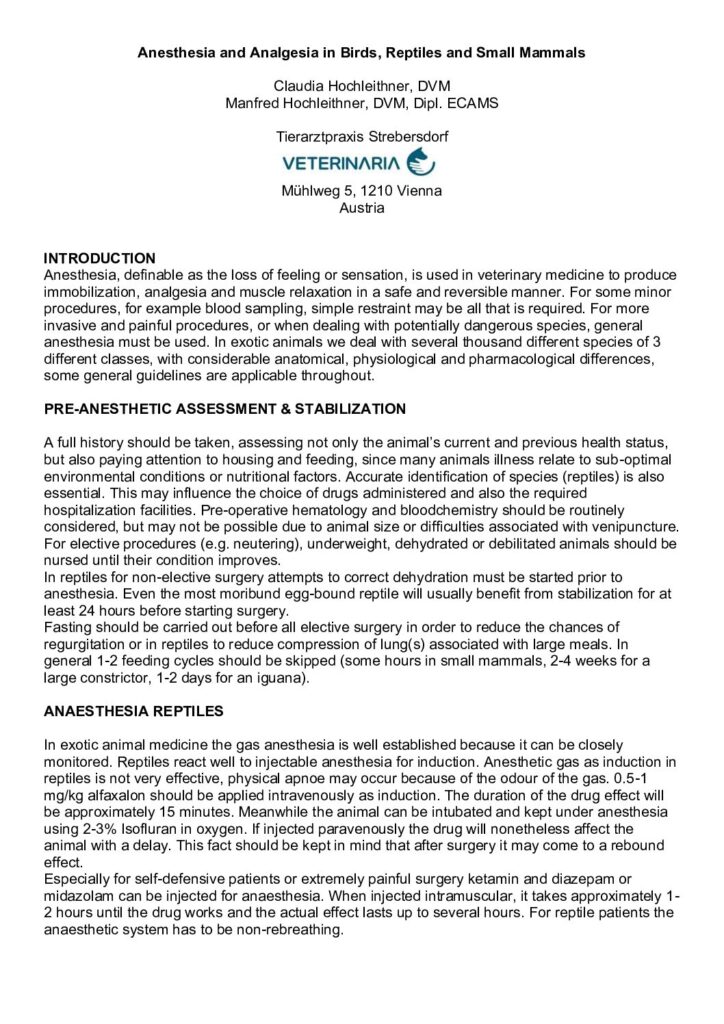 Anesthesia and Analgesia in Birds, Reptiles and Small Mammals

Claudia Hochleithner, DVM
Manfred Hochleithner, DVM, Dipl. ECAMS

Tierarztpraxis Strebersdorf
VETERINARIA
Mühlweg 5, 1210 Vienna
Austria

INTRODUCTION
Anesthesia, definable as the loss of feeling or sensation, is used in veterinary medicine to produce immobilization, analgesia and muscle relaxation in a safe and reversible manner. For some minor procedures, for example blood sampling, simple restraint may be all that is required. For more invasive and painful procedures, or when dealing with potentially dangerous species, general anesthesia must be used. In exotic animals we deal with several thousand different species of 3 different classes, with considerable anatomical, physiological and pharmacological differences, some general guidelines are applicable throughout.

PRE-ANESTHETIC ASSESSMENT & STABILIZATION

A full history should be taken, assessing not only the animal's current and previous health status, but also paying attention to housing and feeding, since many animals illness relate to sub-optimal environmental conditions or nutritional factors. Accurate identification of species (reptiles) is also essential. This may influence the choice of drugs administered and also the required hospitalization facilities. Pre-operative hematology and bloodchemistry should be routinely considered, but may not be possible due to animal size or difficulties associated with venipuncture. For elective procedures (e.g. neutering), underweight, dehydrated or debilitated animals should be nursed until their condition improves.
In reptiles for non-elective surgery attempts to correct dehydration must be started prior to anesthesia. Even the most moribund egg-bound reptile will usually benefit from stabilization for at least 24 hours before starting surgery.
Fasting should be carried out before all elective surgery in order to reduce the chances of regurgitation or in reptiles to reduce compression of lung(s) associated with large meals. In general 1-2 feeding cycles should be skipped (some hours in small mammals, 2-4 weeks for a large constrictor, 1-2 days for an iguana).

ANAESTHESIA REPTILES

In exotic animal medicine the gas anesthesia is well established because it can be closely monitored. Reptiles react well to injectable anesthesia for induction. Anesthetic gas as induction in reptiles is not very effective, physical apnoe may occur because of the odour of the gas. 0.5-1 mg/kg alfaxalon should be applied intravenously as induction. The duration of the drug effect will be approximately 15 minutes. Meanwhile the animal can be intubated and kept under anesthesia using 2-3% Isofluran in oxygen. If injected paravenously the drug will nonetheless affect the animal with a delay. This fact should be kept in mind that after surgery it may come to a rebound effect.
Especially for self-defensive patients or extremely painful surgery ketamin and diazepam or midazolam can be injected for anaesthesia. When injected intramuscular, it takes approximately 1-2 hours until the drug works and the actual effect lasts up to several hours. For reptile patients the anaesthetic system has to be non-rebreathing.